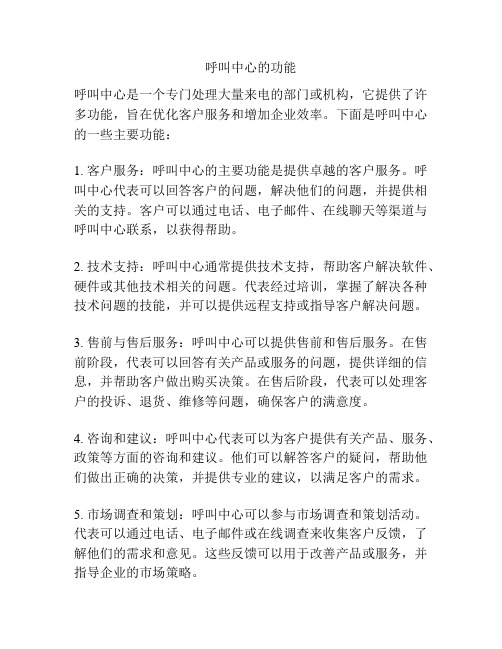 呼叫中心的功能

呼叫中心是一个专门处理大量来电的部门或机构，它提供了许多功能，旨在优化客户服务和增加企业效率。下面是呼叫中心的一些主要功能：

1. 客户服务：呼叫中心的主要功能是提供卓越的客户服务。呼叫中心代表可以回答客户的问题，解决他们的问题，并提供相关的支持。客户可以通过电话、电子邮件、在线聊天等渠道与呼叫中心联系，以获得帮助。

2. 技术支持：呼叫中心通常提供技术支持，帮助客户解决软件、硬件或其他技术相关的问题。代表经过培训，掌握了解决各种技术问题的技能，并可以提供远程支持或指导客户解决问题。

3. 售前与售后服务：呼叫中心可以提供售前和售后服务。在售前阶段，代表可以回答有关产品或服务的问题，提供详细的信息，并帮助客户做出购买决策。在售后阶段，代表可以处理客户的投诉、退货、维修等问题，确保客户的满意度。

4. 咨询和建议：呼叫中心代表可以为客户提供有关产品、服务、政策等方面的咨询和建议。他们可以解答客户的疑问，帮助他们做出正确的决策，并提供专业的建议，以满足客户的需求。

5. 市场调查和策划：呼叫中心可以参与市场调查和策划活动。代表可以通过电话、电子邮件或在线调查来收集客户反馈，了解他们的需求和意见。这些反馈可以用于改善产品或服务，并指导企业的市场策略。